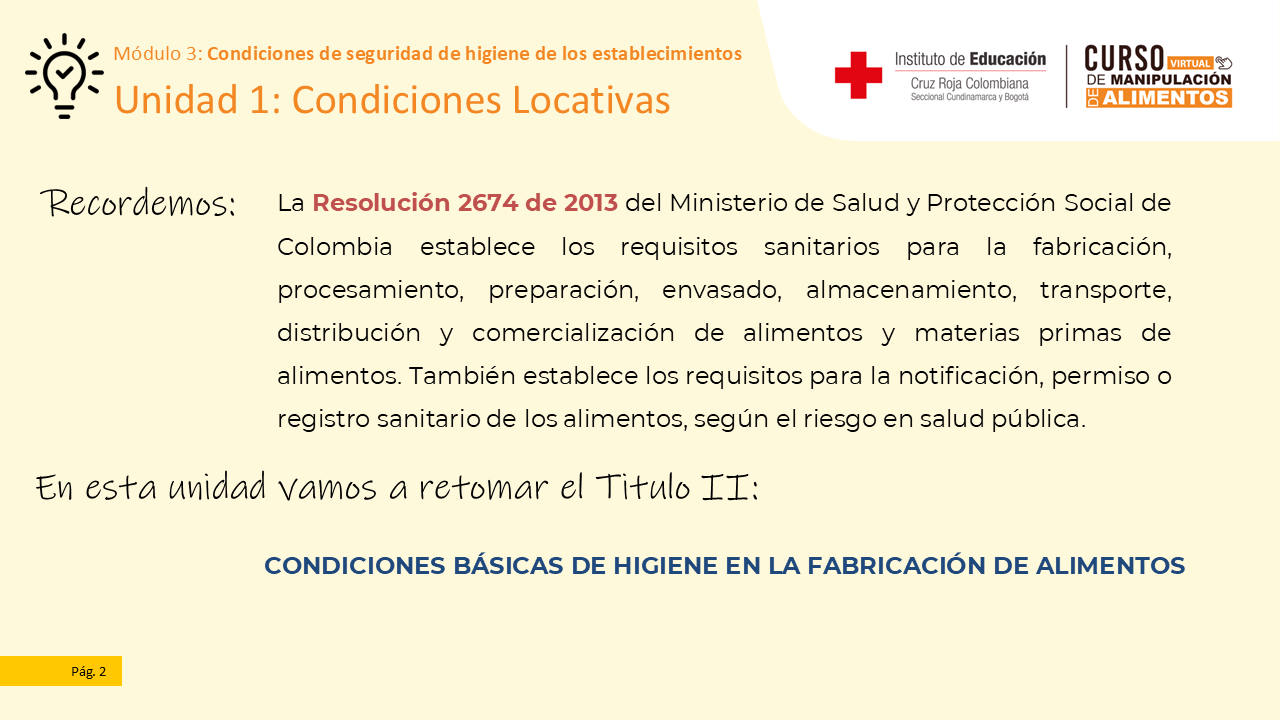 Módulo 3: Condiciones de seguridad de higiene de los establecimientos
Unidad 1: Condiciones Locativas

Instituto de Educación
Cruz Roja Colombiana
Seccional Cundinamarca y Bogotá

CURSO VIRTUAL DE MANIPULACIÓN DE ALIMENTOS

Recordemos:

La Resolución 2674 de 2013 del Ministerio de Salud y Protección Social de Colombia establece los requisitos sanitarios para la fabricación, procesamiento, preparación, envasado, almacenamiento, transporte, distribución y comercialización de alimentos y materias primas de alimentos. También establece los requisitos para la notificación, permiso o registro sanitario de los alimentos, según el riesgo en salud pública.

En esta unidad vamos a retomar el Titulo II:

CONDICIONES BÁSICAS DE HIGIENE EN LA FABRICACIÓN DE ALIMENTOS

Pág. 2